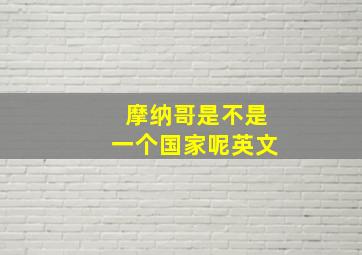 摩纳哥是不是
一个国家呢英文